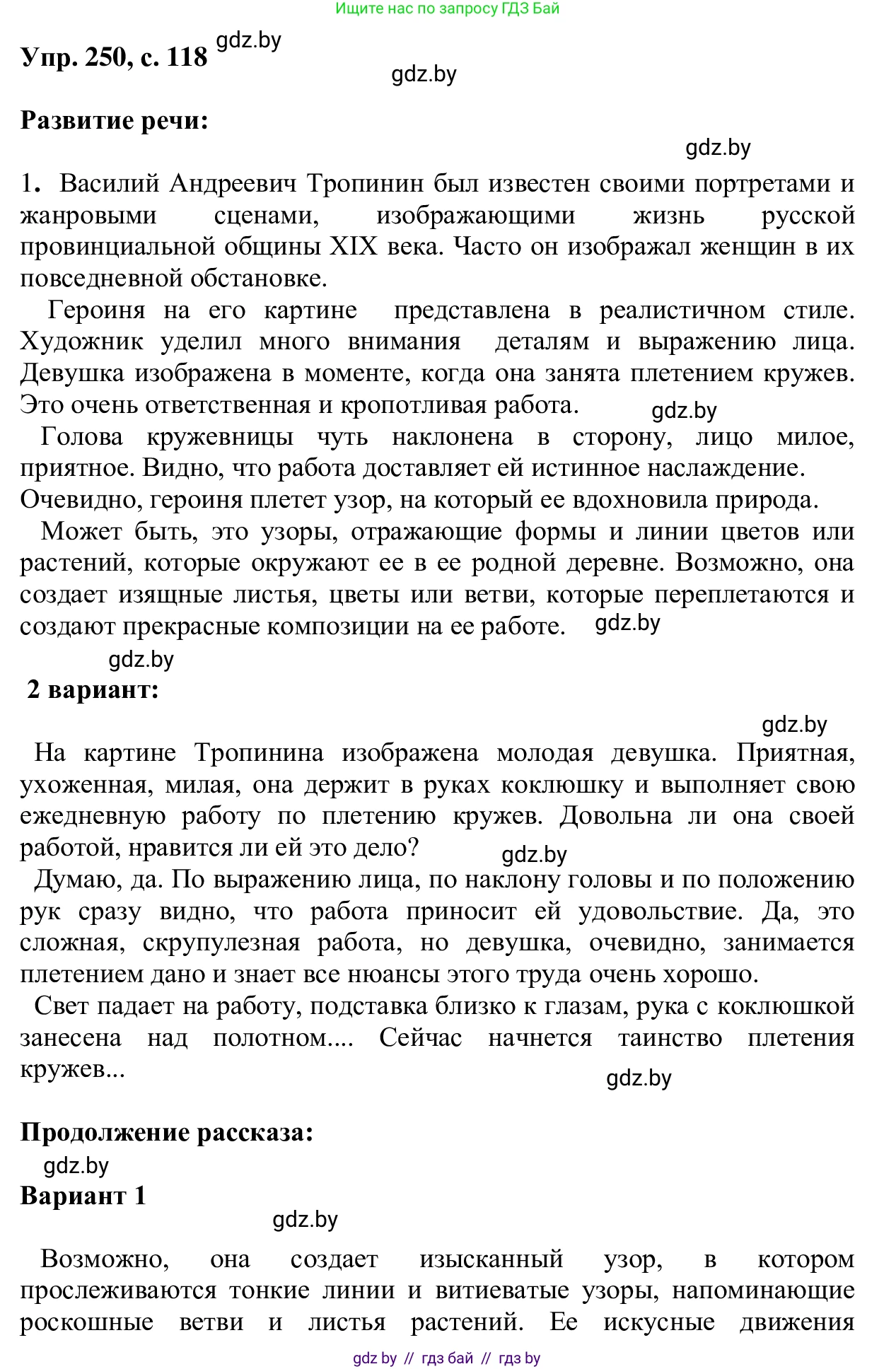 Ищите нас по запросу ГДЗ Бай

Упр. 250, с. 118 gdz.by

gdz.by

Развитие речи:

gdz.by

1. Василий Андреевич Тропинин был известен своими портретами и жанровыми сценами, изображающими жизнь русской провинциальной общины XIX века. Часто он изображал женщин в их повседневной обстановке.

Героиня на его картине представлена в реалистичном стиле. Художник уделил много внимания деталям и выражению лица. Девушка изображена в моменте, когда она занята плетением кружев. Это очень ответственная и кропотливая работа. gdz.by

Голова кружевницы чуть наклонена в сторону, лицо милое, приятное. Видно, что работа доставляет ей истинное наслаждение. Очевидно, героиня плетет узор, на который ее вдохновила природа.

Может быть, это узоры, отражающие формы и линии цветов или растений, которые окружают ее в ее родной деревне. Возможно, она создает изящные листья, цветы или ветви, которые переплетаются и создают прекрасные композиции на ее работе. gdz.by

gdz.by

2 вариант:

gdz.by

На картине Тропинина изображена молодая девушка. Приятная, ухоженная, милая, она держит в руках коклюшку и выполняет свою ежедневную работу по плетению кружев. Довольна ли она своей работой, нравится ли ей это дело?

gdz.by

Думаю, да. По выражению лица, по наклону головы и по положению рук сразу видно, что работа приносит ей удовольствие. Да, это сложная, скрупулезная работа, но девушка, очевидно, занимается плетением дано и знает все нюансы этого труда очень хорошо.

Свет падает на работу, подставка близко к глазам, рука с коклюшкой занесена над полотном.... Сейчас начнется таинство плетения кружев...

gdz.by

Продолжение рассказа:

gdz.by

Вариант 1

gdz.by

Возможно, она создает изысканный узор, в котором прослеживаются тонкие линии и витиеватые узоры, напоминающие роскошные ветви и листья растений. Ее искусные движения

gdz by // гдз бай // гдз by